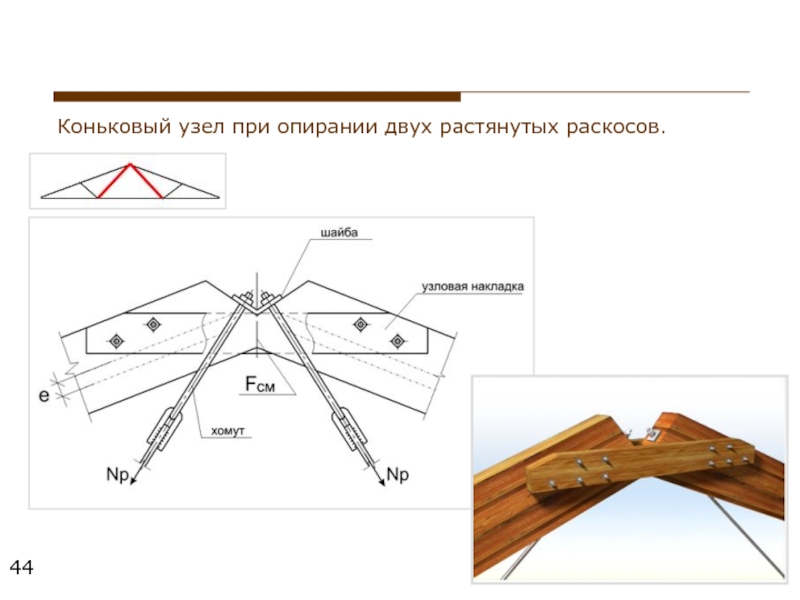 Коньковый узел при опирании двух растянутых раскосов.

шайба

узловая накладка

e

$F_{см}$

хомут

Np

Np

44